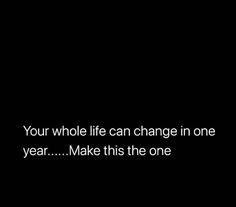 Your whole life can change in one year......Make this the one